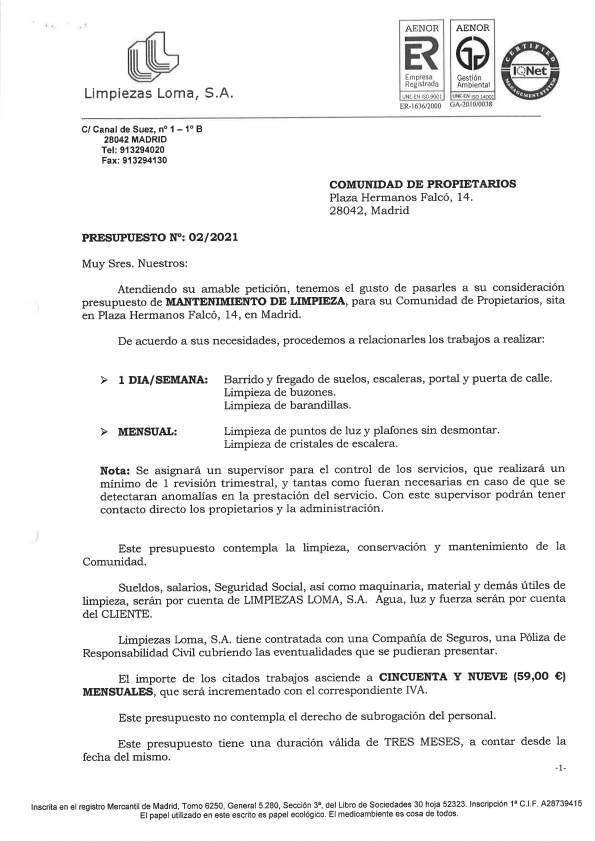 Limpiezas Loma, S.A.

AENOR
ER
Empresa Registrada
UNE-EN ISO 9001
ER-1636/2000

AENOR
Gestión Ambiental
UNE-EN ISO 14001
GA-2010/0038

CERTIFIED
IQNet
MANAGEMENT SYSTEM

C/ Canal de Suez, nº 1 – 1º B
28042 MADRID
Tel: 913294020
Fax: 913294130

COMUNIDAD DE PROPIETARIOS
Plaza Hermanos Falcó, 14.
28042, Madrid

PRESUPUESTO Nº: 02/2021

Muy Sres. Nuestros:

Atendiendo su amable petición, tenemos el gusto de pasarles a su consideración presupuesto de MANTENIMIENTO DE LIMPIEZA, para su Comunidad de Propietarios, sita en Plaza Hermanos Falcó, 14, en Madrid.

De acuerdo a sus necesidades, procedemos a relacionarles los trabajos a realizar:

➢ 1 DIA/SEMANA: Barrido y fregado de suelos, escaleras, portal y puerta de calle.
Limpieza de buzones.
Limpieza de barandillas.

➢ MENSUAL: Limpieza de puntos de luz y plafones sin desmontar.
Limpieza de cristales de escalera.

Nota: Se asignará un supervisor para el control de los servicios, que realizará un mínimo de 1 revisión trimestral, y tantas como fueran necesarias en caso de que se detectaran anomalías en la prestación del servicio. Con este supervisor podrán tener contacto directo los propietarios y la administración.

Este presupuesto contempla la limpieza, conservación y mantenimiento de la Comunidad.

Sueldos, salarios, Seguridad Social, así como maquinaria, material y demás útiles de limpieza, serán por cuenta de LIMPIEZAS LOMA, S.A. Agua, luz y fuerza serán por cuenta del CLIENTE.

Limpiezas Loma, S.A. tiene contratada con una Compañía de Seguros, una Póliza de Responsabilidad Civil cubriendo las eventualidades que se pudieran presentar.

El importe de los citados trabajos asciende a CINCUENTA Y NUEVE (59,00 €) MENSUALES, que será incrementado con el correspondiente IVA.

Este presupuesto no contempla el derecho de subrogación del personal.

Este presupuesto tiene una duración válida de TRES MESES, a contar desde la fecha del mismo.

-1-

Inscrita en el registro Mercantil de Madrid, Tomo 6250, General 5.280, Sección 3ª, del Libro de Sociedades 30 hoja 52323. Inscripción 1ª C.I.F. A28739415
El papel utilizado en este escrito es papel ecológico. El medioambiente es cosa de todos.